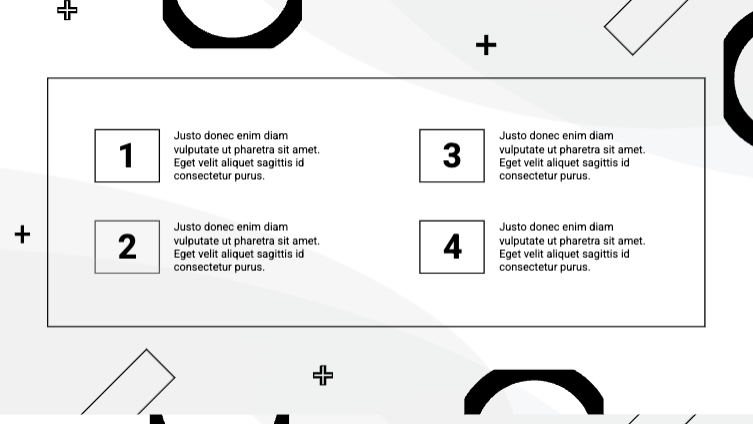 1

Justo donec enim diam vulputate ut pharetra sit amet. Eget velit aliquet sagittis id consectetur purus.

2

Justo donec enim diam vulputate ut pharetra sit amet. Eget velit aliquet sagittis id consectetur purus.

3

Justo donec enim diam vulputate ut pharetra sit amet. Eget velit aliquet sagittis id consectetur purus.

4

Justo donec enim diam vulputate ut pharetra sit amet. Eget velit aliquet sagittis id consectetur purus.